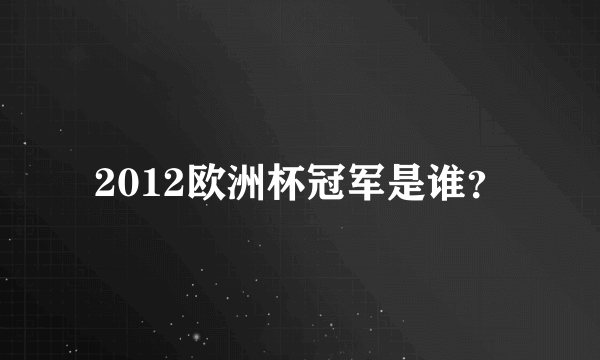 2012欧洲杯冠军是谁?